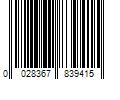 0 028367 839415